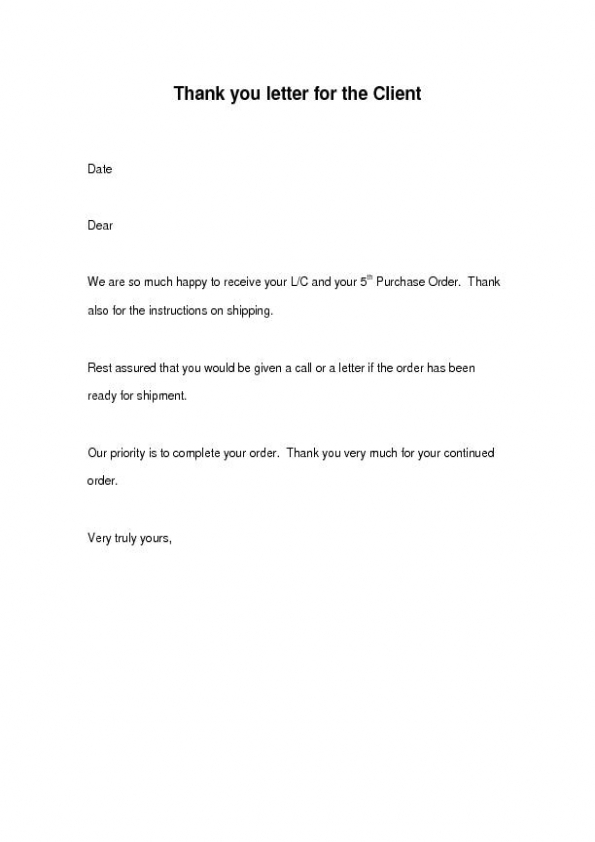 Thank you letter for the Client

Date

Dear

We are so much happy to receive your L/C and your 5$^{th}$ Purchase Order. Thank also for the instructions on shipping.

Rest assured that you would be given a call or a letter if the order has been ready for shipment.

Our priority is to complete your order. Thank you very much for your continued order.

Very truly yours,